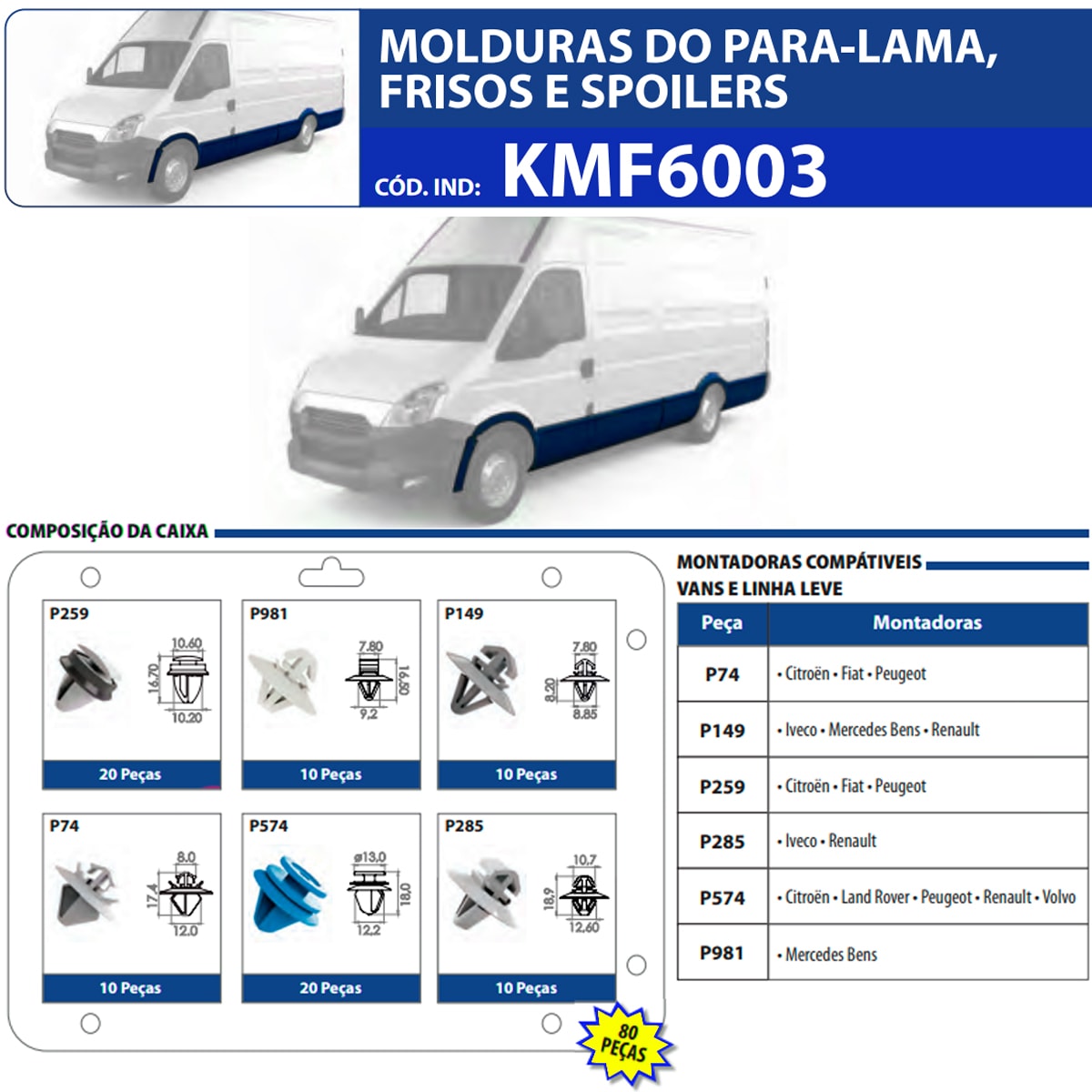 MOLDURAS DO PARA-LAMA, FRISOS E SPOILERS

CÓD. IND: KMF6003

COMPOSIÇÃO DA CAIXA

P259
10,60
16,70
10,20
20 Peças

P981
7,80
16,50
9,2
10 Peças

P149
7,80
8,20
8,85
10 Peças

P74
8,0
17,4
12,0
10 Peças

P574
ø13,0
18,0
12,2
20 Peças

P285
10,7
18,9
12,60
10 Peças

80 PEÇAS

MONTADORAS COMPÁTIVEIS
VANS E LINHA LEVE

| Peça | Montadoras |
|---|---|
| P74 | • Citroën • Fiat • Peugeot |
| P149 | • Iveco • Mercedes Bens • Renault |
| P259 | • Citroën • Fiat • Peugeot |
| P285 | • Iveco • Renault |
| P574 | • Citroën • Land Rover • Peugeot • Renault • Volvo |
| P981 | • Mercedes Bens |